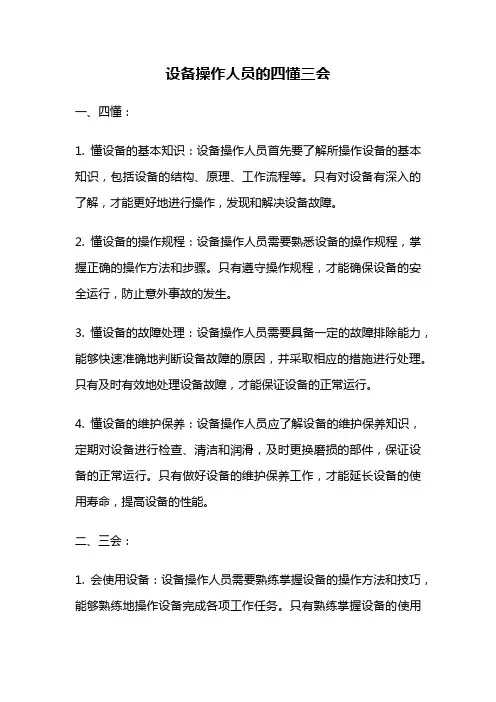 设备操作人员的四懂三会

一、四懂：

1. 懂设备的基本知识：设备操作人员首先要了解所操作设备的基本知识，包括设备的结构、原理、工作流程等。只有对设备有深入的了解，才能更好地进行操作，发现和解决设备故障。

2. 懂设备的操作规程：设备操作人员需要熟悉设备的操作规程，掌握正确的操作方法和步骤。只有遵守操作规程，才能确保设备的安全运行，防止意外事故的发生。

3. 懂设备的故障处理：设备操作人员需要具备一定的故障排除能力，能够快速准确地判断设备故障的原因，并采取相应的措施进行处理。只有及时有效地处理设备故障，才能保证设备的正常运行。

4. 懂设备的维护保养：设备操作人员应了解设备的维护保养知识，定期对设备进行检查、清洁和润滑，及时更换磨损的部件，保证设备的正常运行。只有做好设备的维护保养工作，才能延长设备的使用寿命，提高设备的性能。

二、三会：

1. 会使用设备：设备操作人员需要熟练掌握设备的操作方法和技巧，能够熟练地操作设备完成各项工作任务。只有熟练掌握设备的使用